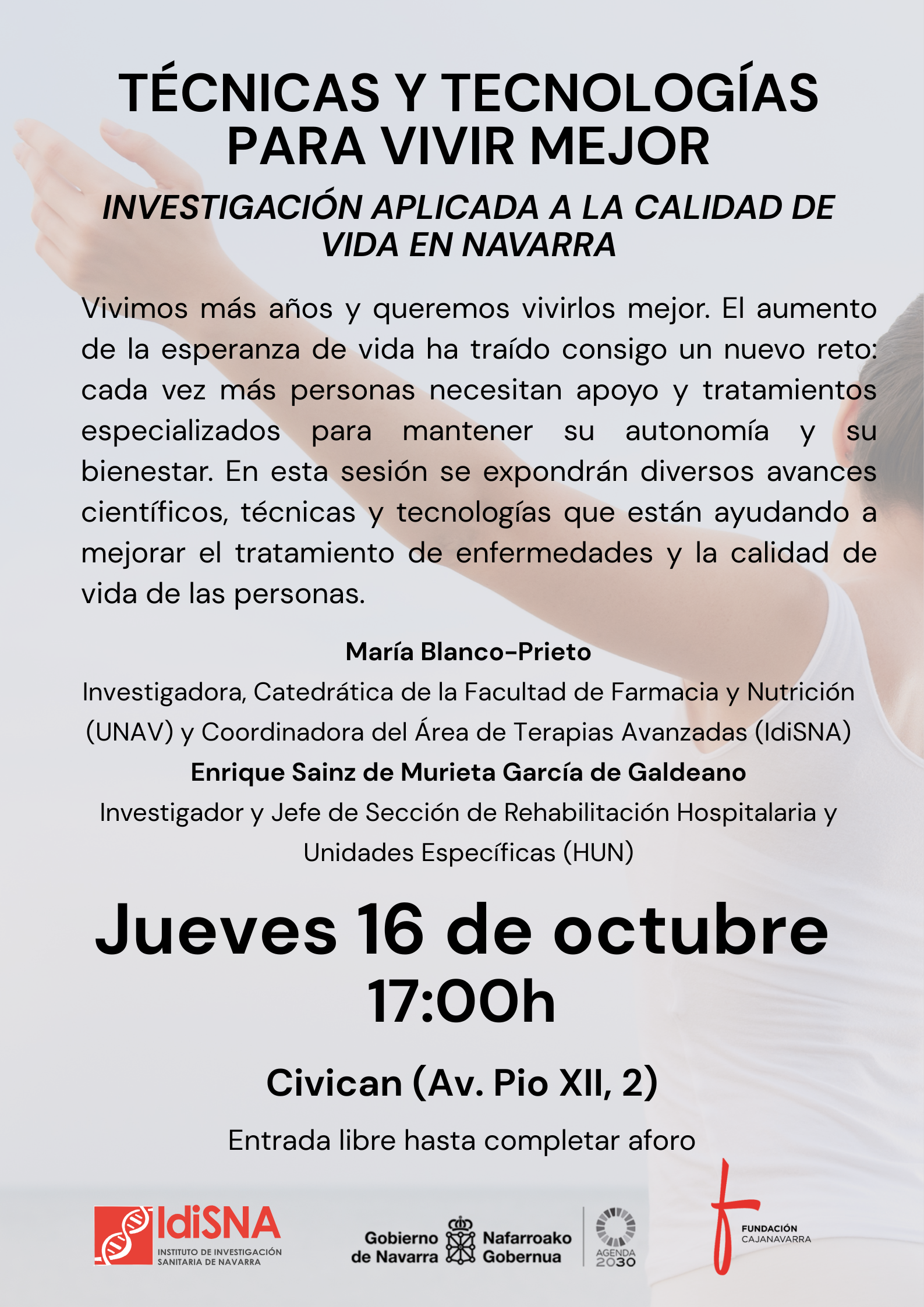 TÉCNICAS Y TECNOLOGÍAS PARA VIVIR MEJOR

INVESTIGACIÓN APLICADA A LA CALIDAD DE VIDA EN NAVARRA

Vivimos más años y queremos vivirlos mejor. El aumento de la esperanza de vida ha traído consigo un nuevo reto: cada vez más personas necesitan apoyo y tratamientos especializados para mantener su autonomía y su bienestar. En esta sesión se expondrán diversos avances científicos, técnicas y tecnologías que están ayudando a mejorar el tratamiento de enfermedades y la calidad de vida de las personas.

María Blanco-Prieto
Investigadora, Catedrática de la Facultad de Farmacia y Nutrición (UNAV) y Coordinadora del Área de Terapias Avanzadas (IdiSNA)
Enrique Sainz de Murieta García de Galdeano
Investigador y Jefe de Sección de Rehabilitación Hospitalaria y Unidades Específicas (HUN)

Jueves 16 de octubre
17:00h

Civican (Av. Pio XII, 2)

Entrada libre hasta completar aforo

IdiSNA
INSTITUTO DE INVESTIGACIÓN SANITARIA DE NAVARRA

Gobierno de Navarra
Nafarroako Gobernua

AGENDA 2030

FUNDACIÓN CAJANAVARRA